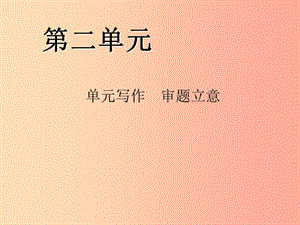 第二单元

单元写作　审题立意